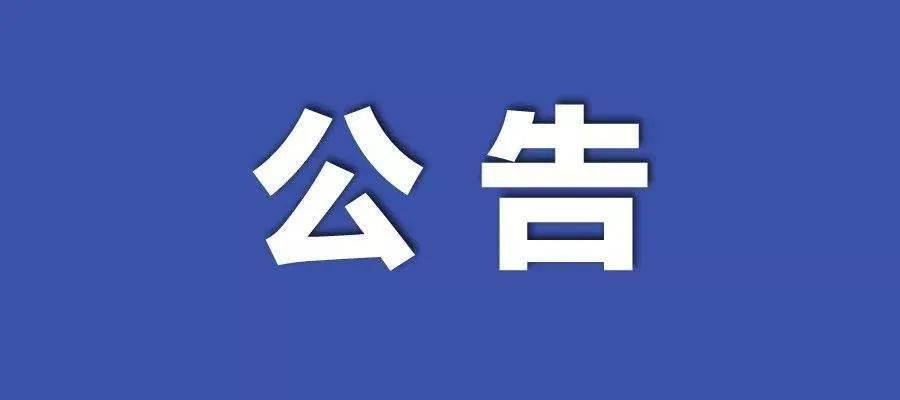 公告